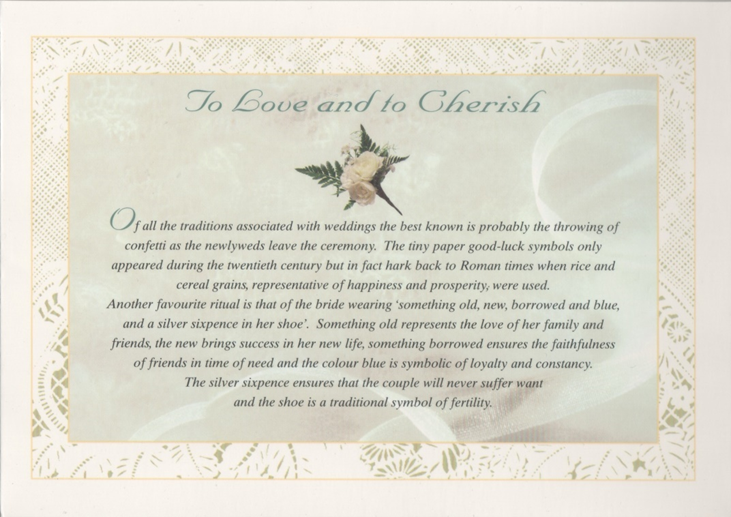 To Love and to Cherish

Of all the traditions associated with weddings the best known is probably the throwing of confetti as the newlyweds leave the ceremony. The tiny paper good-luck symbols only appeared during the twentieth century but in fact hark back to Roman times when rice and cereal grains, representative of happiness and prosperity, were used.

Another favourite ritual is that of the bride wearing 'something old, new, borrowed and blue, and a silver sixpence in her shoe'. Something old represents the love of her family and friends, the new brings success in her new life, something borrowed ensures the faithfulness of friends in time of need and the colour blue is symbolic of loyalty and constancy. The silver sixpence ensures that the couple will never suffer want and the shoe is a traditional symbol of fertility.